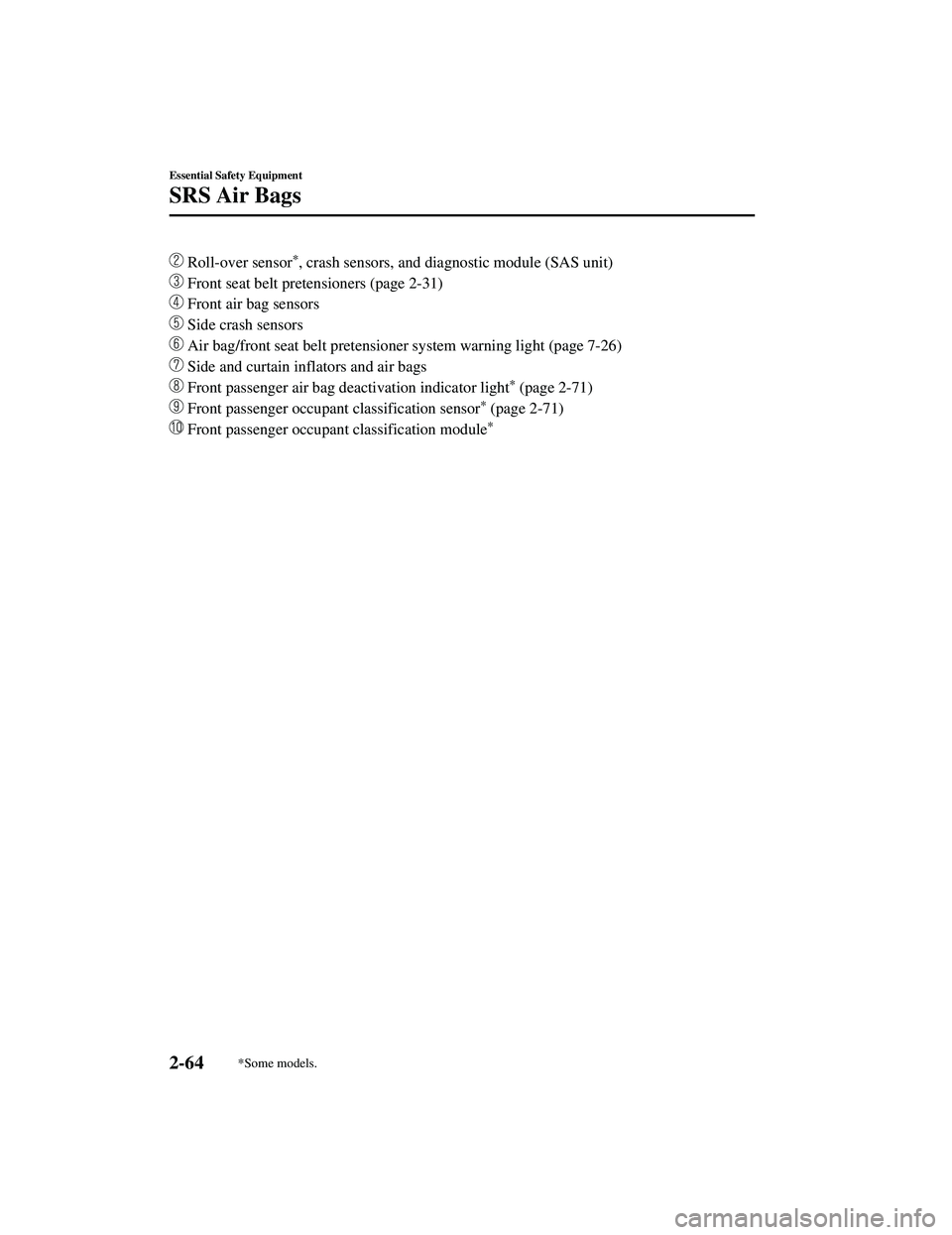 Essential Safety Equipment

SRS Air Bags

② Roll-over sensor*, crash sensors, and diagnostic module (SAS unit)
③ Front seat belt pretensioners (page 2-31)
④ Front air bag sensors
⑤ Side crash sensors
⑥ Air bag/front seat belt pretensioner system warning light (page 7-26)
⑦ Side and curtain inflators and air bags
⑧ Front passenger air bag deactivation indicator light* (page 2-71)
⑨ Front passenger occupant classification sensor* (page 2-71)
⑩ Front passenger occupant classification module*

2-64

*Some models.

carmanualsonline.info